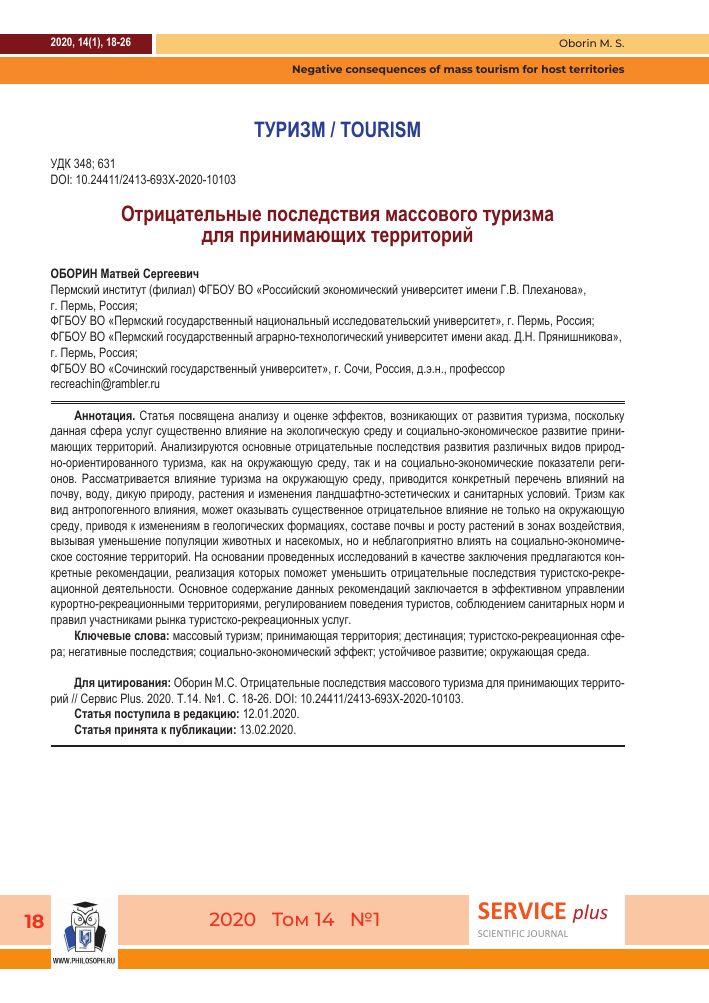 2020, 14(1), 18-26

Oborin M. S.

Negative consequences of mass tourism for host territories

ТУРИЗМ / TOURISM

УДК 348; 631
DOI: 10.24411/2413-693X-2020-10103

Отрицательные последствия массового туризма для принимающих территорий

ОБОРИН Матвей Сергеевич
Пермский институт (филиал) ФГБОУ ВО «Российский экономический университет имени Г.В. Плеханова», г. Пермь, Россия;
ФГБОУ ВО «Пермский государственный национальный исследовательский университет», г. Пермь, Россия;
ФГБОУ ВО «Пермский государственный аграрно-технологический университет имени акад. Д.Н. Прянишникова», г. Пермь, Россия;
ФГБОУ ВО «Сочинский государственный университет», г. Сочи, Россия, д.э.н., профессор
recreachin@rambler.ru

Аннотация. Статья посвящена анализу и оценке эффектов, возникающих от развития туризма, поскольку данная сфера услуг существенно влияние на экологическую среду и социально-экономическое развитие принимающих территорий. Анализируются основные отрицательные последствия развития различных видов природно-ориентированного туризма, как на окружающую среду, так и на социально-экономические показатели регионов. Рассматривается влияние туризма на окружающую среду, приводится конкретный перечень влияний на почву, воду, дикую природу, растения и изменения ландшафтно-эстетических и санитарных условий. Тризм как вид антропогенного влияния, может оказывать существенное отрицательное влияние не только на окружающую среду, приводя к изменениям в геологических формациях, составе почвы и росту растений в зонах воздействия, вызывая уменьшение популяции животных и насекомых, но и неблагоприятно влиять на социально-экономическое состояние территорий. На основании проведенных исследований в качестве заключения предлагаются конкретные рекомендации, реализация которых поможет уменьшить отрицательные последствия туристско-рекреационной деятельности. Основное содержание данных рекомендаций заключается в эффективном управлении курортно-рекреационными территориями, регулированием поведения туристов, соблюдением санитарных норм и правил участниками рынка туристско-рекреационных услуг.
Ключевые слова: массовый туризм; принимающая территория; дестинация; туристско-рекреационная сфера; негативные последствия; социально-экономический эффект; устойчивое развитие; окружающая среда.

Для цитирования: Оборин М.С. Отрицательные последствия массового туризма для принимающих территорий // Сервис Plus. 2020. Т.14. №1. С. 18-26. DOI: 10.24411/2413-693X-2020-10103.
Статья поступила в редакцию: 12.01.2020.
Статья принята к публикации: 13.02.2020.

18

WWW.PHILOSOPH.RU

2020 Том 14 №1

SERVICE plus
SCIENTIFIC JOURNAL